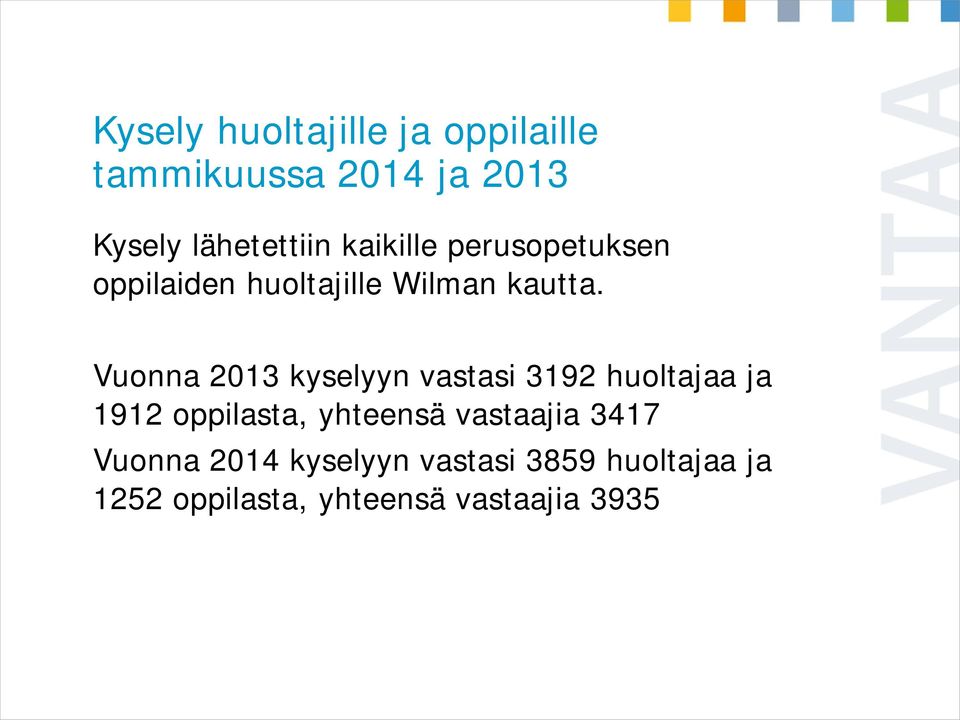 Kysely huoltajille ja oppilaille tammikuussa 2014 ja 2013

Kysely lähetettiin kaikille perusopetuksen oppilaiden huoltajille Wilman kautta.

Vuonna 2013 kyselyyn vastasi 3192 huoltajaa ja 1912 oppilasta, yhteensä vastaajia 3417

Vuonna 2014 kyselyyn vastasi 3859 huoltajaa ja 1252 oppilasta, yhteensä vastaajia 3935

VANTAA